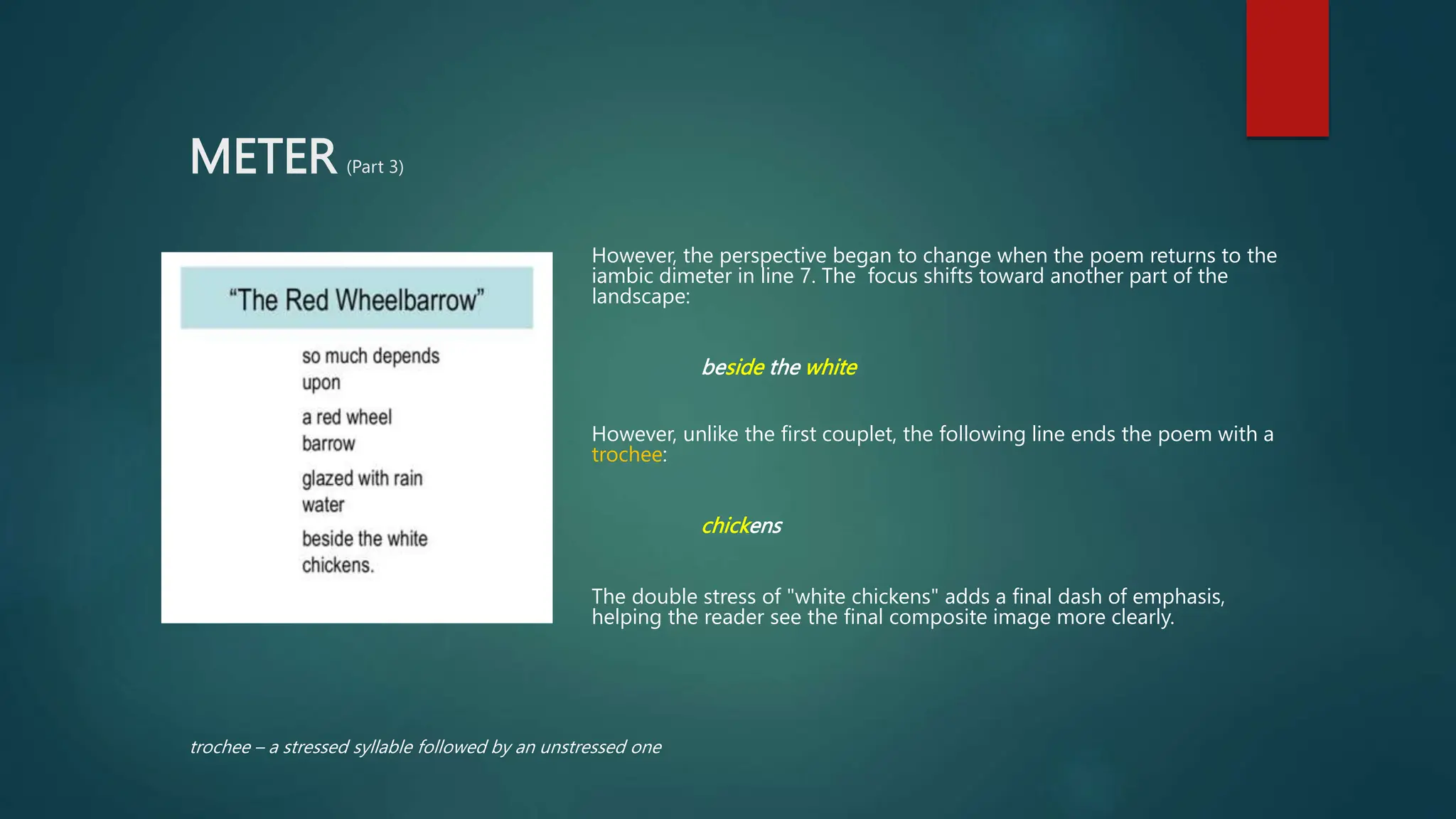 METER (Part 3)

“The Red Wheelbarrow”

so much depends
upon

a red wheel
barrow

glazed with rain
water

beside the white
chickens.

However, the perspective began to change when the poem returns to the iambic dimeter in line 7. The focus shifts toward another part of the landscape:

beside the white

However, unlike the first couplet, the following line ends the poem with a trochee:

chickens

The double stress of "white chickens" adds a final dash of emphasis, helping the reader see the final composite image more clearly.

trochee – a stressed syllable followed by an unstressed one